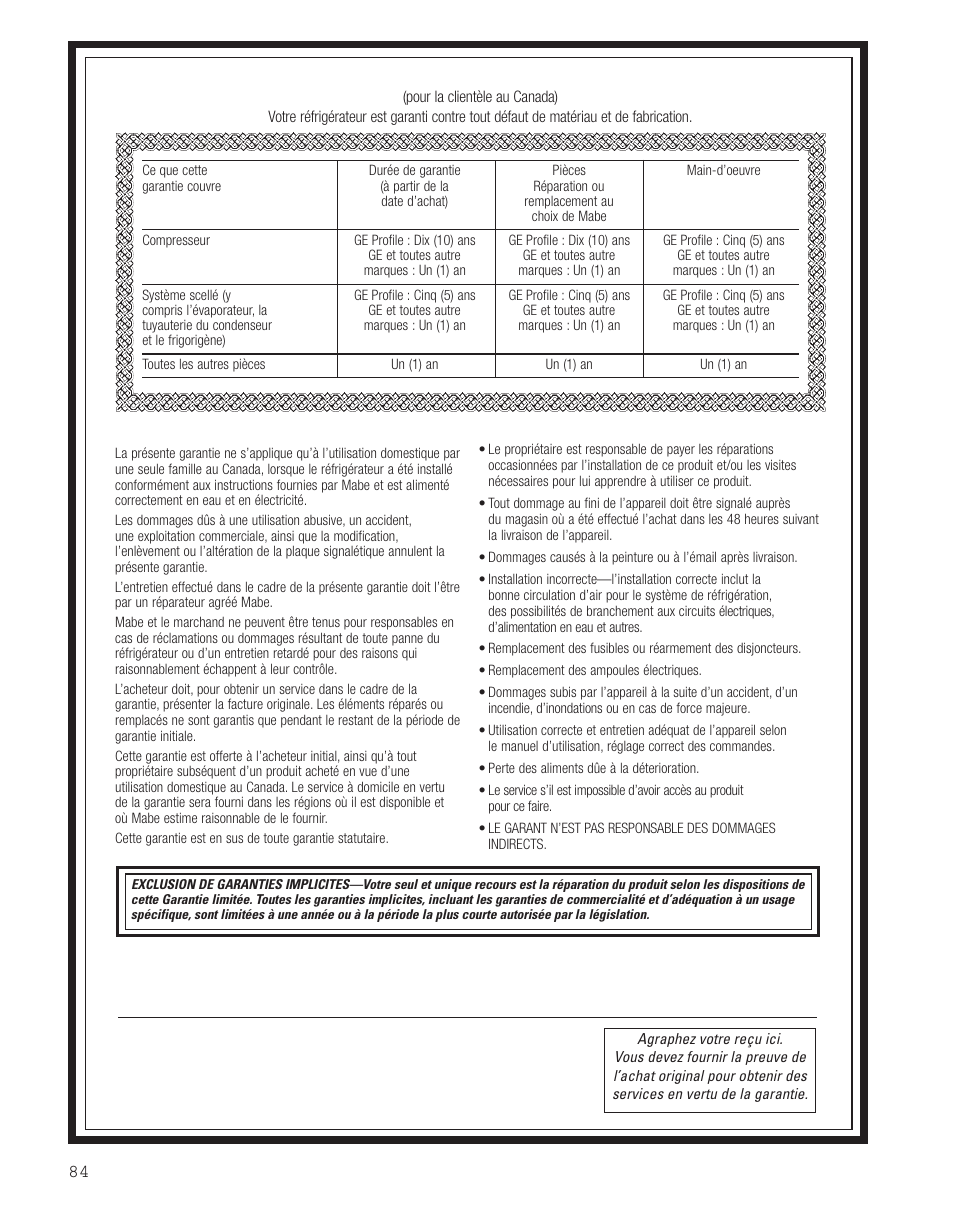 (pour la clientèle au Canada)
Votre réfrigérateur est garanti contre tout défaut de matériau et de fabrication.

| Ce que cette garantie couvre | Durée de garantie (à partir de la date d'achat) | Pièces Réparation ou remplacement au choix de Mabe | Main-d'oeuvre |
|---|---|---|---|
| Compresseur | GE Profile : Dix (10) ans GE et toutes autre marques : Un (1) an | GE Profile : Dix (10) ans GE et toutes autre marques : Un (1) an | GE Profile : Cinq (5) ans GE et toutes autre marques : Un (1) an |
| Système scellé (y compris l'évaporateur, la tuyauterie du condenseur et le frigorigène) | GE Profile : Cinq (5) ans GE et toutes autre marques : Un (1) an | GE Profile : Cinq (5) ans GE et toutes autre marques : Un (1) an | GE Profile : Cinq (5) ans GE et toutes autre marques : Un (1) an |
| Toutes les autres pièces | Un (1) an | Un (1) an | Un (1) an |

La présente garantie ne s'applique qu'à l'utilisation domestique par une seule famille au Canada, lorsque le réfrigérateur a été installé conformément aux instructions fournies par Mabe et est alimenté correctement en eau et en électricité.

Les dommages dûs à une utilisation abusive, un accident, une exploitation commerciale, ainsi que la modification, l'enlèvement ou l'altération de la plaque signalétique annulent la présente garantie.

L'entretien effectué dans le cadre de la présente garantie doit l'être par un réparateur agréé Mabe.

Mabe et le marchand ne peuvent être tenus pour responsables en cas de réclamations ou dommages résultant de toute panne du réfrigérateur ou d'un entretien retardé pour des raisons qui raisonnablement échappent à leur contrôle.

L'acheteur doit, pour obtenir un service dans le cadre de la garantie, présenter la facture originale. Les éléments réparés ou remplacés ne sont garantis que pendant le restant de la période de garantie initiale.

Cette garantie est offerte à l'acheteur initial, ainsi qu'à tout propriétaire subséquent d'un produit acheté en vue d'une utilisation domestique au Canada. Le service à domicile en vertu de la garantie sera fourni dans les régions où il est disponible et où Mabe estime raisonnable de le fournir.

Cette garantie est en sus de toute garantie statutaire.

• Le propriétaire est responsable de payer les réparations occasionnées par l'installation de ce produit et/ou les visites nécessaires pour lui apprendre à utiliser ce produit.

• Tout dommage au fini de l'appareil doit être signalé auprès du magasin où a été effectué l'achat dans les 48 heures suivant la livraison de l'appareil.

• Dommages causés à la peinture ou à l'émail après livraison.

• Installation incorrecte—l'installation correcte inclut la bonne circulation d'air pour le système de réfrigération, des possibilités de branchement aux circuits électriques, d'alimentation en eau et autres.

• Remplacement des fusibles ou réarmement des disjoncteurs.

• Remplacement des ampoules électriques.

• Dommages subis par l'appareil à la suite d'un accident, d'un incendie, d'inondations ou en cas de force majeure.

• Utilisation correcte et entretien adéquat de l'appareil selon le manuel d'utilisation, réglage correct des commandes.

• Perte des aliments dûe à la déterioration.

• Le service s'il est impossible d'avoir accès au produit pour ce faire.

• LE GARANT N'EST PAS RESPONSABLE DES DOMMAGES INDIRECTS.

EXCLUSION DE GARANTIES IMPLICITES—Votre seul et unique recours est la réparation du produit selon les dispositions de cette Garantie limitée. Toutes les garanties implicites, incluant les garanties de commercialité et d'adéquation à un usage spécifique, sont limitées à une année ou à la période la plus courte autorisée par la législation.

Agraphez votre reçu ici. Vous devez fournir la preuve de l'achat original pour obtenir des services en vertu de la garantie.

84